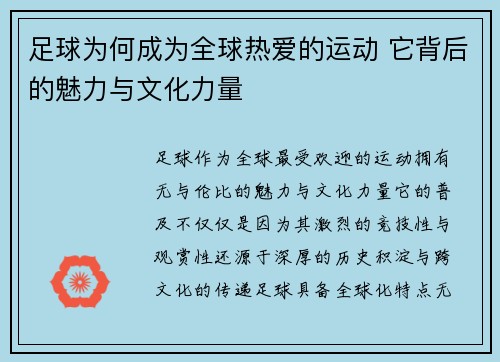 足球为何成为全球热爱的运动 它背后的魅力与文化力量

足球作为全球最受欢迎的运动拥有无与伦比的魅力与文化力量它的普及不仅仅是因为其激烈的竞技性与观赏性还源于深厚的历史积淀与跨文化的传递足球具备全球化特点无